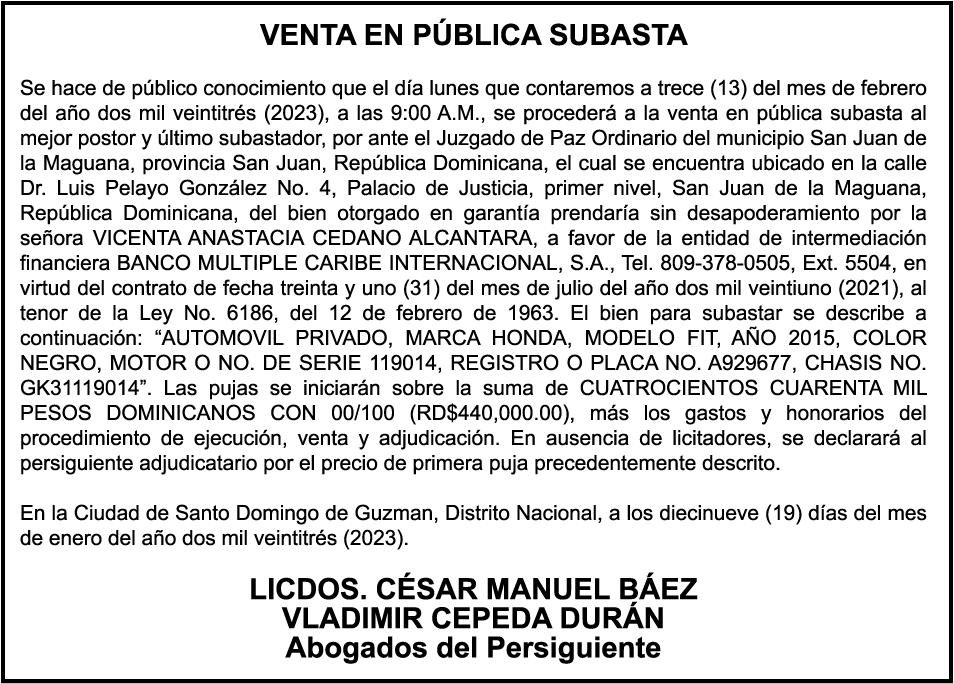 VENTA EN PÚBLICA SUBASTA

Se hace de público conocimiento que el día lunes que contaremos a trece (13) del mes de febrero del año dos mil veintitrés (2023), a las 9:00 A.M., se procederá a la venta en pública subasta al mejor postor y último subastador, por ante el Juzgado de Paz Ordinario del municipio San Juan de la Maguana, provincia San Juan, República Dominicana, el cual se encuentra ubicado en la calle Dr. Luis Pelayo González No. 4, Palacio de Justicia, primer nivel, San Juan de la Maguana, República Dominicana, del bien otorgado en garantía prendaría sin desapoderamiento por la señora VICENTA ANASTACIA CEDANO ALCANTARA, a favor de la entidad de intermediación financiera BANCO MULTIPLE CARIBE INTERNACIONAL, S.A., Tel. 809-378-0505, Ext. 5504, en virtud del contrato de fecha treinta y uno (31) del mes de julio del año dos mil veintiuno (2021), al tenor de la Ley No. 6186, del 12 de febrero de 1963. El bien para subastar se describe a continuación: “AUTOMOVIL PRIVADO, MARCA HONDA, MODELO FIT, AÑO 2015, COLOR NEGRO, MOTOR O NO. DE SERIE 119014, REGISTRO O PLACA NO. A929677, CHASIS NO. GK31119014”. Las pujas se iniciarán sobre la suma de CUATROCIENTOS CUARENTA MIL PESOS DOMINICANOS CON 00/100 (RD$440,000.00), más los gastos y honorarios del procedimiento de ejecución, venta y adjudicación. En ausencia de licitadores, se declarará al persiguiente adjudicatario por el precio de primera puja precedentemente descrito.

En la Ciudad de Santo Domingo de Guzman, Distrito Nacional, a los diecinueve (19) días del mes de enero del año dos mil veintitrés (2023).

LICDOS. CÉSAR MANUEL BÁEZ
VLADIMIR CEPEDA DURÁN
Abogados del Persiguiente